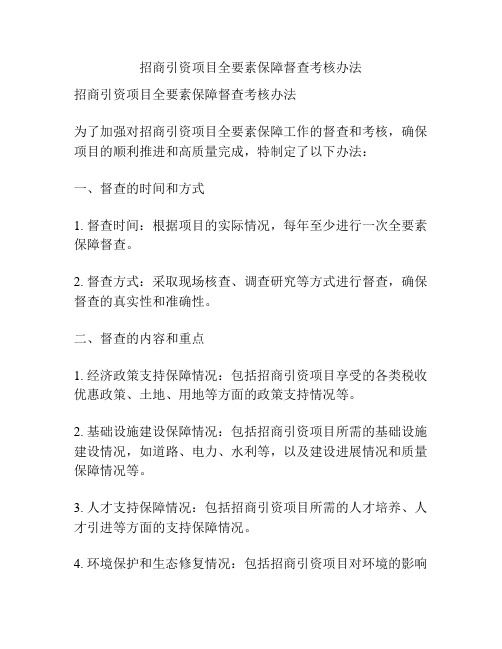 招商引资项目全要素保障督查考核办法

招商引资项目全要素保障督查考核办法

为了加强对招商引资项目全要素保障工作的督查和考核，确保项目的顺利推进和高质量完成，特制定了以下办法：

一、督查的时间和方式

1. 督查时间：根据项目的实际情况，每年至少进行一次全要素保障督查。

2. 督查方式：采取现场核查、调查研究等方式进行督查，确保督查的真实性和准确性。

二、督查的内容和重点

1. 经济政策支持保障情况：包括招商引资项目享受的各类税收优惠政策、土地、用地等方面的政策支持情况等。

2. 基础设施建设保障情况：包括招商引资项目所需的基础设施建设情况，如道路、电力、水利等，以及建设进展情况和质量保障情况等。

3. 人才支持保障情况：包括招商引资项目所需的人才培养、人才引进等方面的支持保障情况。

4. 环境保护和生态修复情况：包括招商引资项目对环境的影响